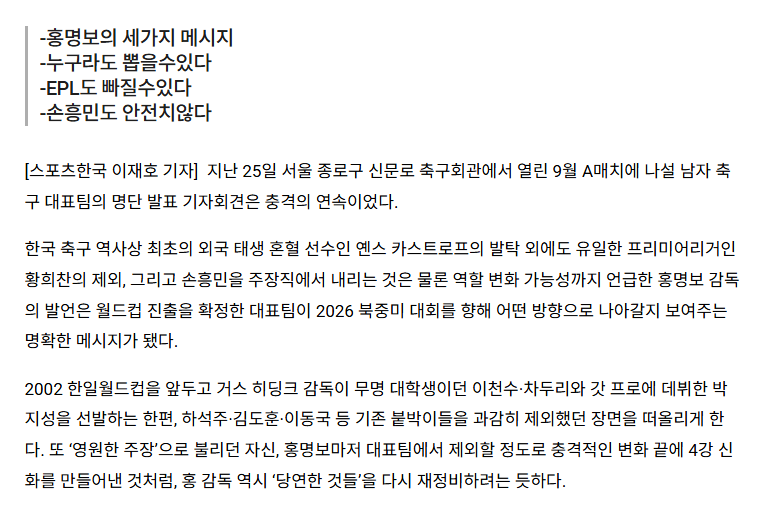 -홍명보의 세가지 메시지
-누구라도 뽑을수있다
-EPL도 빠질수있다
-손흥민도 안전치않다

[스포츠한국 이재호 기자] 지난 25일 서울 종로구 신문로 축구회관에서 열린 9월 A매치에 나설 남자 축구 대표팀의 명단 발표 기자회견은 충격의 연속이었다.

한국 축구 역사상 최초의 외국 태생 혼혈 선수인 옌스 카스트로프의 발탁 외에도 유일한 프리미어리거인 황희찬의 제외, 그리고 손흥민을 주장직에서 내리는 것은 물론 역할 변화 가능성까지 언급한 홍명보 감독의 발언은 월드컵 진출을 확정한 대표팀이 2026 북중미 대회를 향해 어떤 방향으로 나아갈지 보여주는 명확한 메시지가 됐다.

2002 한일월드컵을 앞두고 거스 히딩크 감독이 무명 대학생이던 이천수·차두리와 갓 프로에 데뷔한 박지성을 선발하는 한편, 하석주·김도훈·이동국 등 기존 붙박이들을 과감히 제외했던 장면을 떠올리게 한다. 또 '영원한 주장'으로 불리던 자신, 홍명보마저 대표팀에서 제외할 정도로 충격적인 변화 끝에 4강 신화를 만들어낸 것처럼, 홍 감독 역시 '당연한 것들'을 다시 재정비하려는 듯하다.